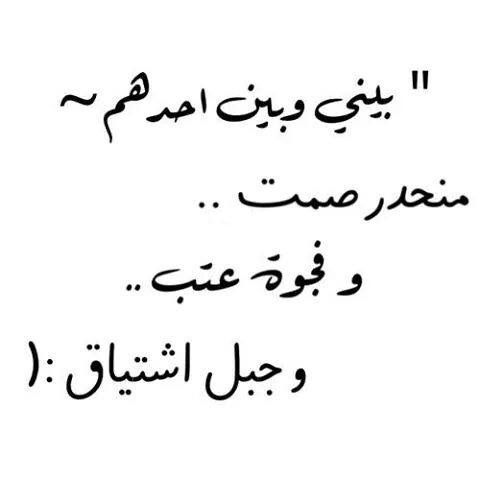 " بيني وبين احدهم ~
منحدر صمت ..
و فجوة عتب ..
وجبل اشتياق :(